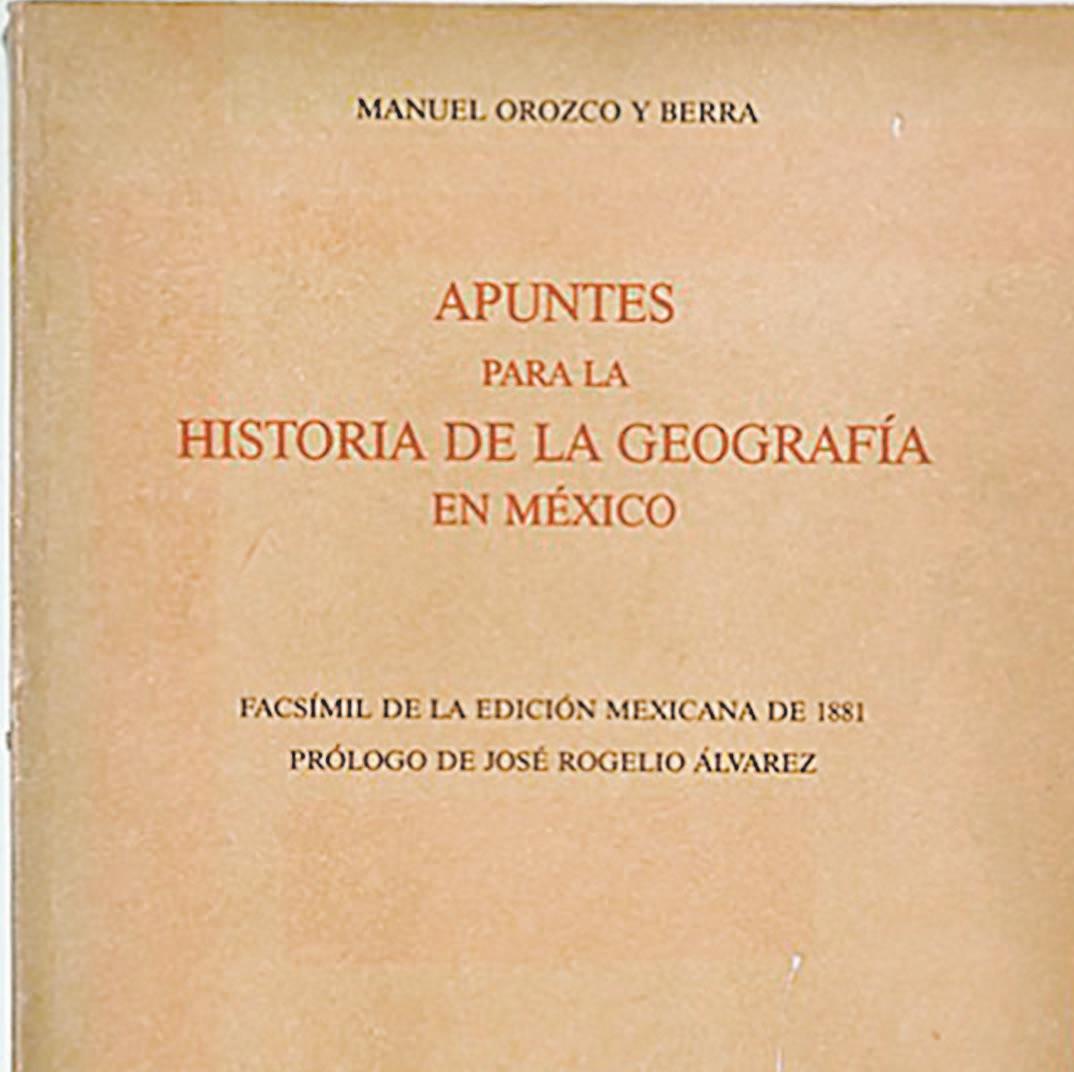 MANUEL OROZCO Y BERRA

APUNTES
PARA LA
HISTORIA DE LA GEOGRAFÍA
EN MÉXICO

FACSÍMIL DE LA EDICIÓN MEXICANA DE 1881
PRÓLOGO DE JOSÉ ROGELIO ÁLVAREZ